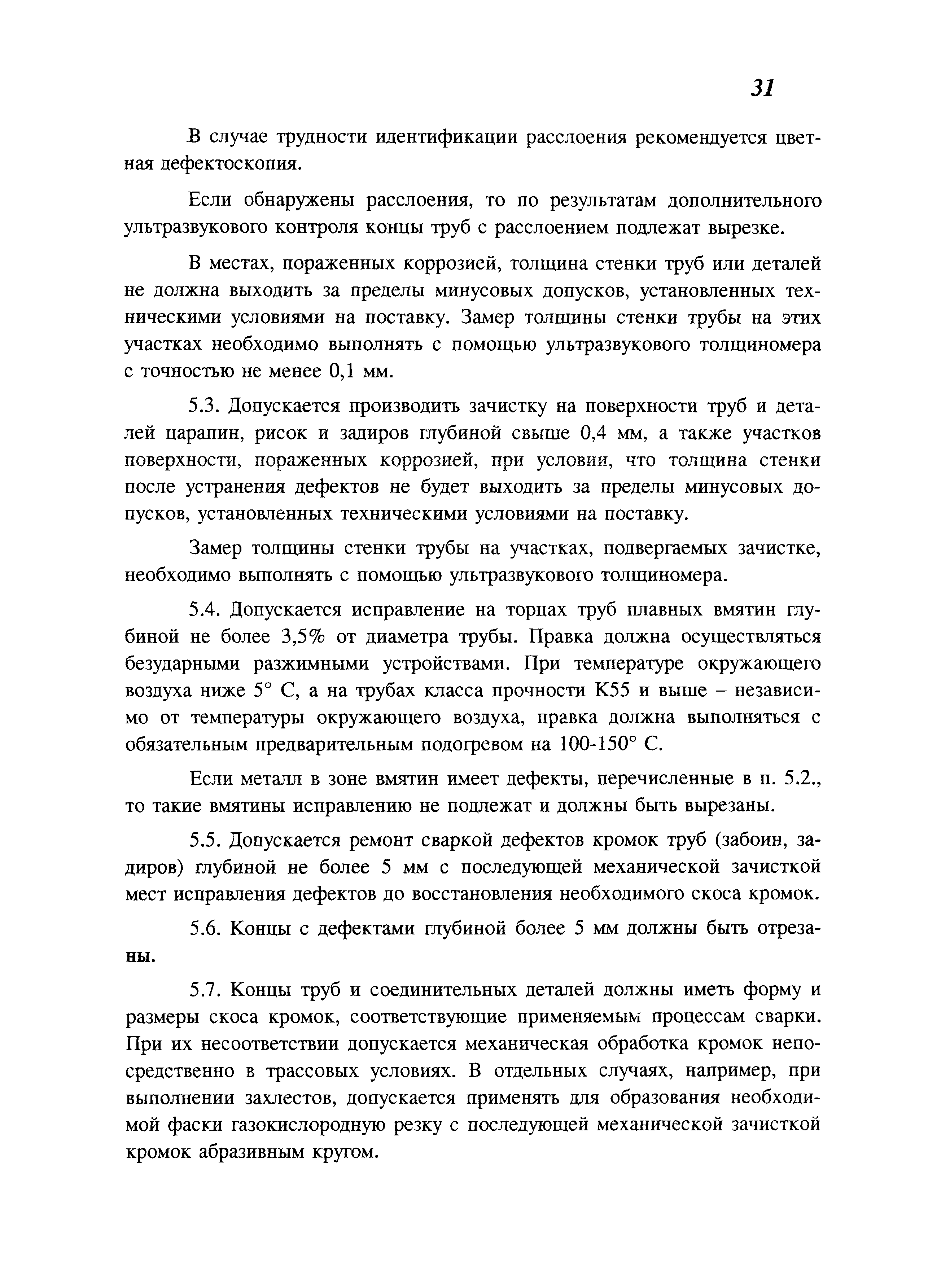 31

В случае трудности идентификации расслоения рекомендуется цветная дефектоскопия.

Если обнаружены расслоения, то по результатам дополнительного ультразвукового контроля концы труб с расслоением подлежат вырезке.

В местах, пораженных коррозией, толщина стенки труб или деталей не должна выходить за пределы минусовых допусков, установленных техническими условиями на поставку. Замер толщины стенки трубы на этих участках необходимо выполнять с помощью ультразвукового толщиномера с точностью не менее 0,1 мм.

5.3. Допускается производить зачистку на поверхности труб и деталей царапин, рисок и задиров глубиной свыше 0,4 мм, а также участков поверхности, пораженных коррозией, при условии, что толщина стенки после устранения дефектов не будет выходить за пределы минусовых допусков, установленных техническими условиями на поставку.

Замер толщины стенки трубы на участках, подвергаемых зачистке, необходимо выполнять с помощью ультразвукового толщиномера.

5.4. Допускается исправление на торцах труб плавных вмятин глубиной не более 3,5% от диаметра трубы. Правка должна осуществляться безударными разжимными устройствами. При температуре окружающего воздуха ниже 5° С, а на трубах класса прочности К55 и выше – независимо от температуры окружающего воздуха, правка должна выполняться с обязательным предварительным подогревом на 100-150° С.

Если металл в зоне вмятин имеет дефекты, перечисленные в п. 5.2., то такие вмятины исправлению не подлежат и должны быть вырезаны.

5.5. Допускается ремонт сваркой дефектов кромок труб (забоин, задиров) глубиной не более 5 мм с последующей механической зачисткой мест исправления дефектов до восстановления необходимого скоса кромок.

5.6. Концы с дефектами глубиной более 5 мм должны быть отрезаны.

5.7. Концы труб и соединительных деталей должны иметь форму и размеры скоса кромок, соответствующие применяемым процессам сварки. При их несоответствии допускается механическая обработка кромок непосредственно в трассовых условиях. В отдельных случаях, например, при выполнении захлестов, допускается применять для образования необходимой фаски газокислородную резку с последующей механической зачисткой кромок абразивным кругом.